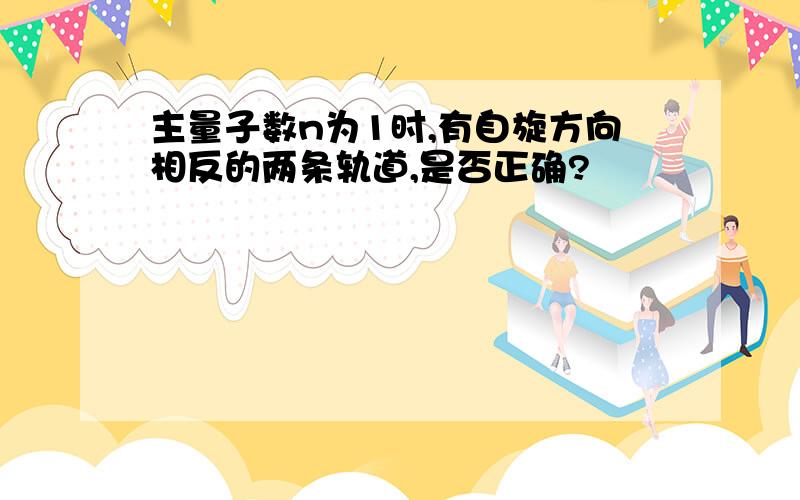 主量子数n为1时,有自旋方向相反的两条轨道,是否正确?